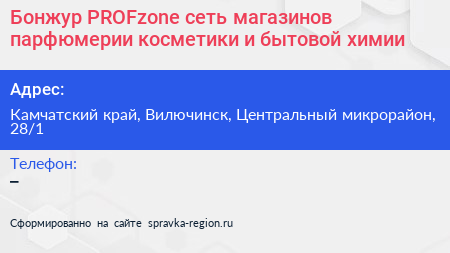 Бонжур PROFzone сеть магазинов парфюмерии косметики и бытовой химии

Адрес:

Камчатский край, Вилючинск, Центральный микрорайон, 28/1

Телефон:

–

Сформированно на сайте spravka-region.ru